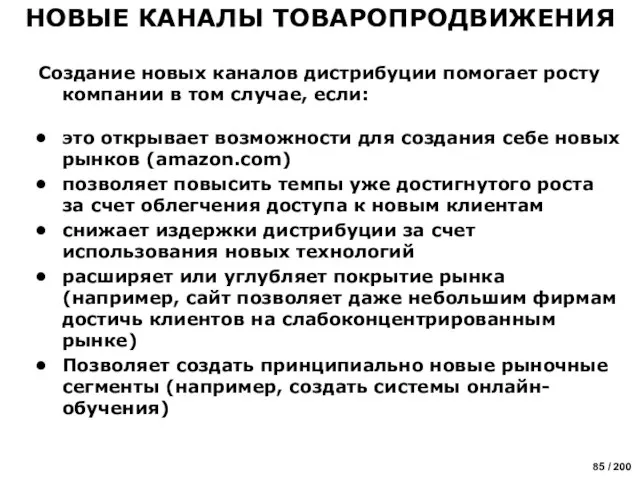 НОВЫЕ КАНАЛЫ ТОВАРОПРОДВИЖЕНИЯ

Создание новых каналов дистрибуции помогает росту компании в том случае, если:

• это открывает возможности для создания себе новых рынков (amazon.com)
• позволяет повысить темпы уже достигнутого роста за счет облегчения доступа к новым клиентам
• снижает издержки дистрибуции за счет использования новых технологий
• расширяет или углубляет покрытие рынка (например, сайт позволяет даже небольшим фирмам достичь клиентов на слабоконцентрированным рынке)
• Позволяет создать принципиально новые рыночные сегменты (например, создать системы онлайн-обучения)

85 / 200